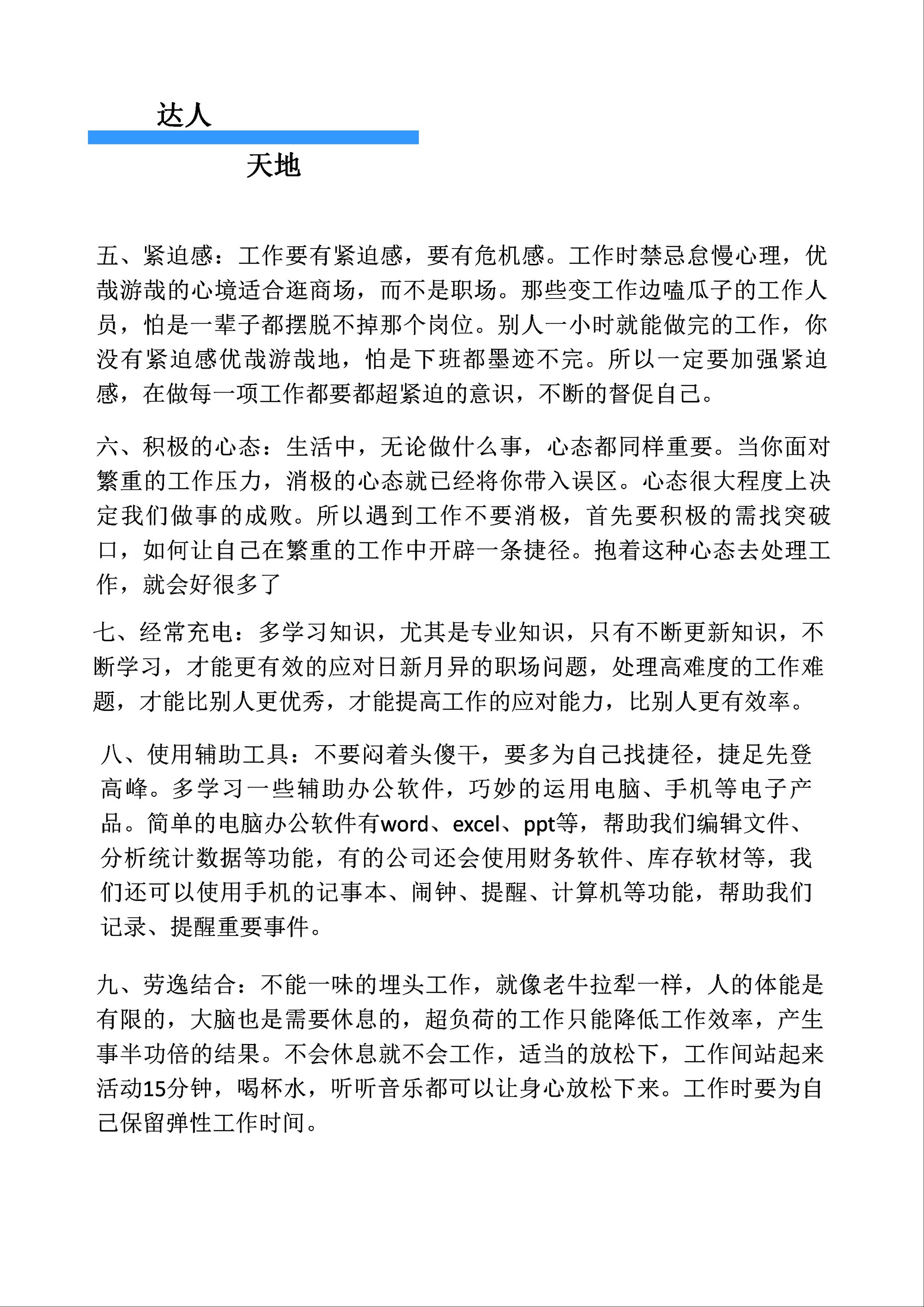 达人

天地

五、紧迫感：工作要有紧迫感，要有危机感。工作时禁忌怠慢心理，优哉游哉的心境适合逛商场，而不是职场。那些变工作边嗑瓜子的工作人员，怕是一辈子都摆脱不掉那个岗位。别人一小时就能做完的工作，你没有紧迫感优哉游哉地，怕是下班都墨迹不完。所以一定要加强紧迫感，在做每一项工作都要都超紧迫的意识，不断的督促自己。

六、积极的心态：生活中，无论做什么事，心态都同样重要。当你面对繁重的工作压力，消极的心态就已经将你带入误区。心态很大程度上决定我们做事的成败。所以遇到工作不要消极，首先要积极的需找突破口，如何让自己在繁重的工作中开辟一条捷径。抱着这种心态去处理工作，就会好很多了

七、经常充电：多学习知识，尤其是专业知识，只有不断更新知识，不断学习，才能更有效的应对日新月异的职场问题，处理高难度的工作难题，才能比别人更优秀，才能提高工作的应对能力，比别人更有效率。

八、使用辅助工具：不要闷着头傻干，要多为自己找捷径，捷足先登高峰。多学习一些辅助办公软件，巧妙的运用电脑、手机等电子产品。简单的电脑办公软件有word、excel、ppt等，帮助我们编辑文件、分析统计数据等功能，有的公司还会使用财务软件、库存软材等，我们还可以使用手机的记事本、闹钟、提醒、计算机等功能，帮助我们记录、提醒重要事件。

九、劳逸结合：不能一味的埋头工作，就像老牛拉犁一样，人的体能是有限的，大脑也是需要休息的，超负荷的工作只能降低工作效率，产生事半功倍的结果。不会休息就不会工作，适当的放松下，工作间站起来活动15分钟，喝杯水，听听音乐都可以让身心放松下来。工作时要为自己保留弹性工作时间。